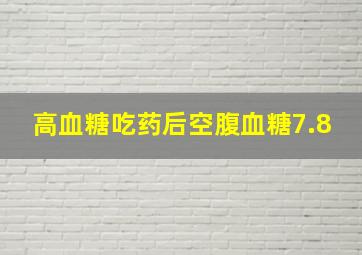 高血糖吃药后空腹血糖7.8